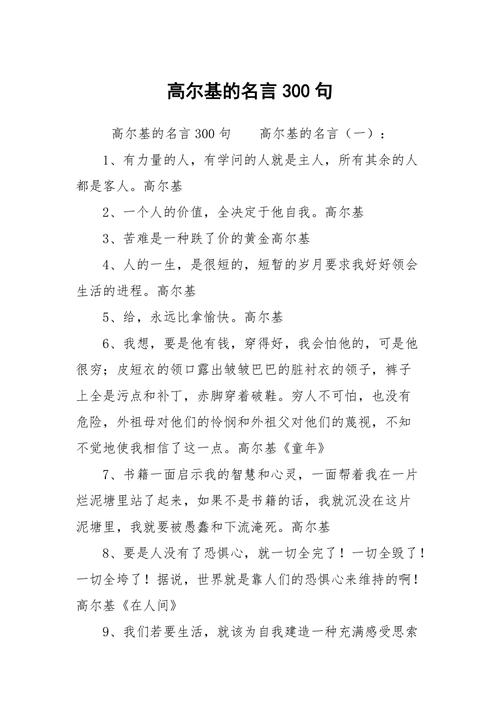 高尔基的名言 300 句

高尔基的名言 300 句　　高尔基的名言（一）：

1、有力量的人，有学问的人就是主人，所有其余的人都是客人。高尔基

2、一个人的价值，全决定于他自我。高尔基

3、苦难是一种跌了价的黄金高尔基

4、人的一生，是很短的，短暂的岁月要求我好好领会生活的进程。高尔基

5、给，永远比拿愉快。高尔基

6、我想，要是他有钱，穿得好，我会怕他的，可是他很穷；皮短衣的领口露出皱皱巴巴的脏衬衣的领子，裤子上全是污点和补丁，赤脚穿着破鞋。穷人不可怕，也没有危险，外祖母对他们的怜悯和外祖父对他们的蔑视，不知不觉地使我相信了这一点。高尔基《童年》

7、书籍一面启示我的智慧和心灵，一面帮着我在一片烂泥塘里站了起来，如果不是书籍的话，我就沉没在这片泥塘里，我就要被愚蠢和下流淹死。高尔基

8、要是人没有了恐惧心，就一切全完了！一切全毁了！一切全垮了！据说，世界就是靠人们的恐惧心来维持的啊！高尔基《在人间》

9、我们若要生活，就该为自我建造一种充满感受思索